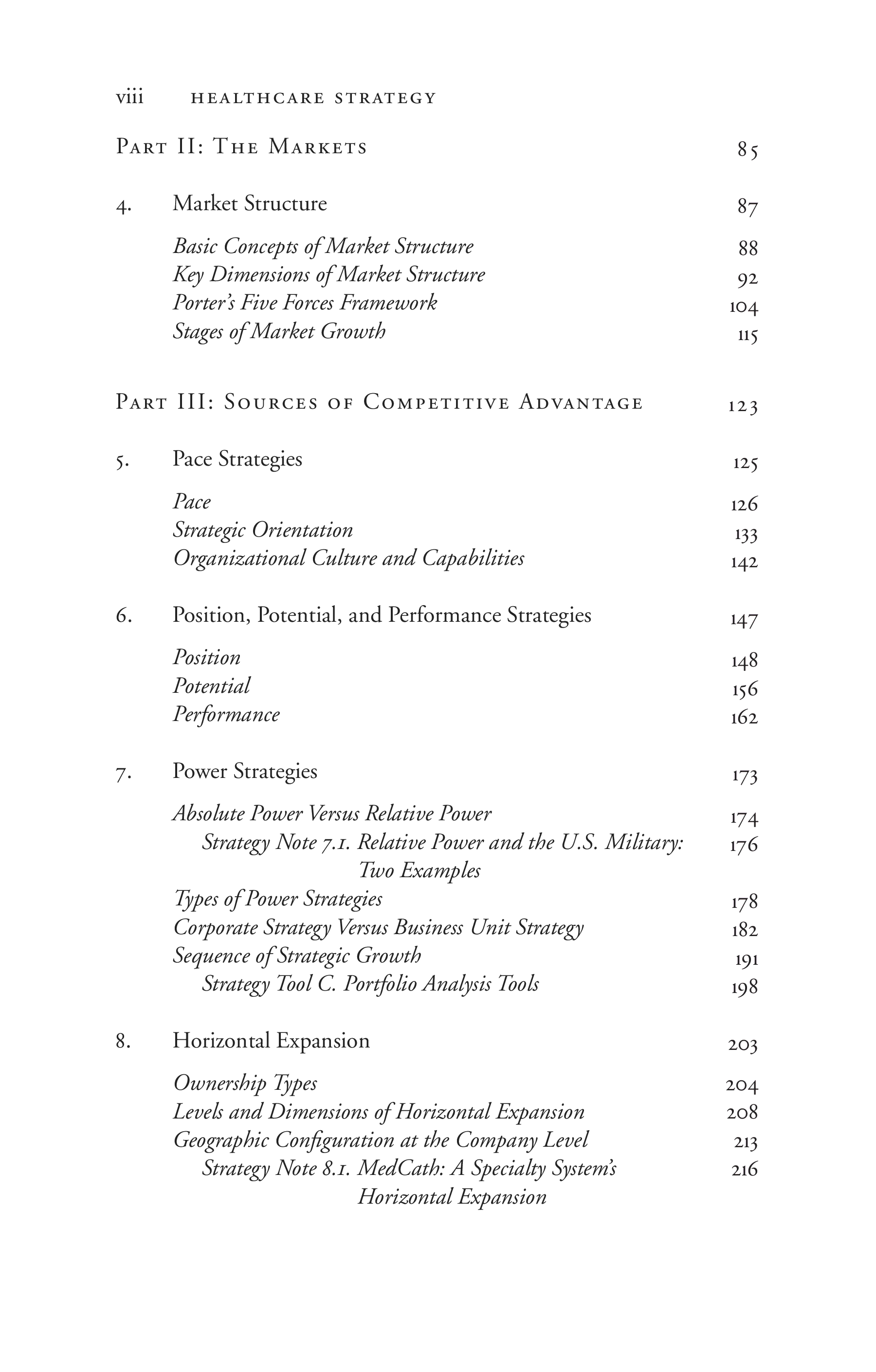 viii HEALTHCARE STRATEGY

PART II: THE MARKETS 85

4. Market Structure 87

Basic Concepts of Market Structure 88
Key Dimensions of Market Structure 92
Porter's Five Forces Framework 104
Stages of Market Growth 115

PART III: SOURCES OF COMPETITIVE ADVANTAGE 123

5. Pace Strategies 125

Pace 126
Strategic Orientation 133
Organizational Culture and Capabilities 142

6. Position, Potential, and Performance Strategies 147

Position 148
Potential 156
Performance 162

7. Power Strategies 173

Absolute Power Versus Relative Power 174
Strategy Note 7.1. Relative Power and the U.S. Military: Two Examples 176
Types of Power Strategies 178
Corporate Strategy Versus Business Unit Strategy 182
Sequence of Strategic Growth 191
Strategy Tool C. Portfolio Analysis Tools 198

8. Horizontal Expansion 203

Ownership Types 204
Levels and Dimensions of Horizontal Expansion 208
Geographic Configuration at the Company Level 213
Strategy Note 8.1. MedCath: A Specialty System's Horizontal Expansion 216